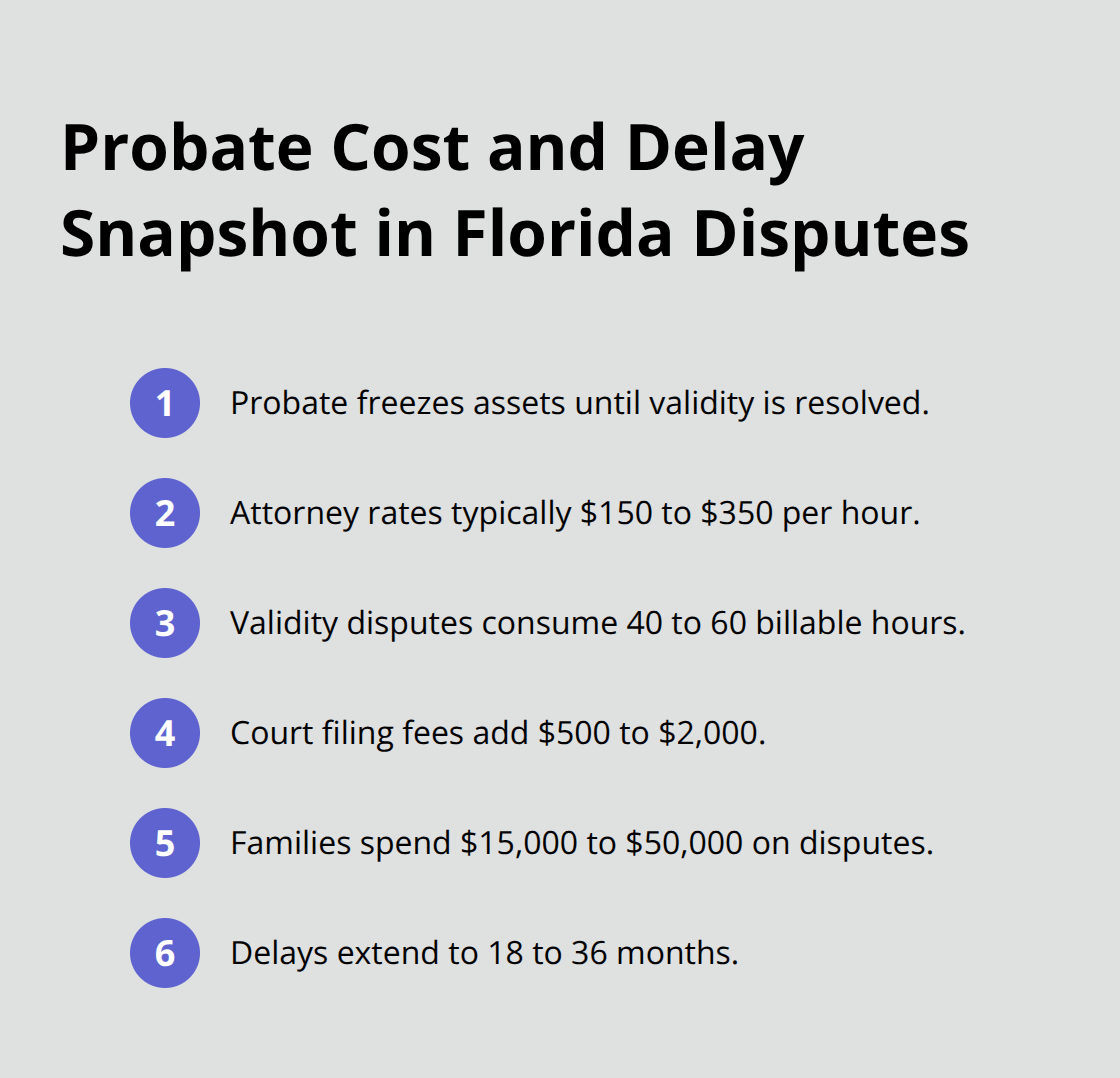 Probate Cost and Delay Snapshot in Florida Disputes

1 Probate freezes assets until validity is resolved.

2 Attorney rates typically \$150 to \$350 per hour.

3 Validity disputes consume 40 to 60 billable hours.

4 Court filing fees add \$500 to \$2,000.

5 Families spend \$15,000 to \$50,000 on disputes.

6 Delays extend to 18 to 36 months.